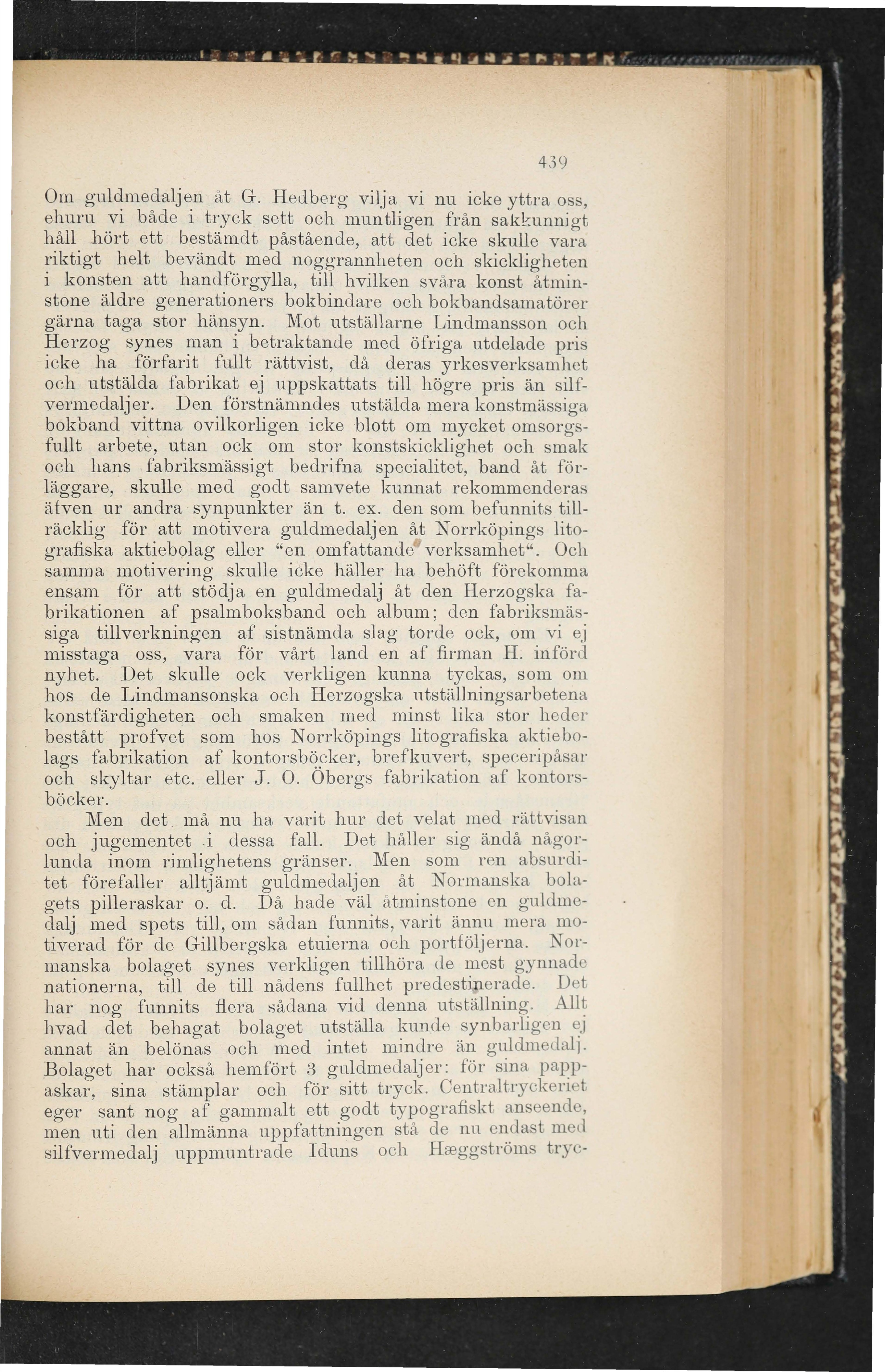 439

Om guldmedaljen åt G. Hedberg vilja vi nu icke yttra oss, ehuru vi både i tryck sett och muntligen från sakkunnigt håll hört ett bestämdt påstående, att det icke skulle vara riktigt helt bevändt med noggrannheten och skickligheten i konsten att handförgylla, till hvilken svåra konst åtminstone äldre generationers bokbindare och bokbandsamatörer gärna taga stor hänsyn. Mot utställarne Lindmansson och Herzog synes man i betraktande med öfriga utdelade pris icke ha förfarit fullt rättvist, då deras yrkesverksamhet och utstälda fabrikat ej uppskattats till högre pris än silfvermedaljer. Den förstnämndes utstälda mera konstmässiga bokband vittna ovilkorligen icke blott om mycket omsorgsfullt arbete, utan ock om stor konstskicklighet och smak och hans fabriksmässigt bedrifna specialitet, band åt förläggare, skulle med godt samvete kunnat rekommenderas äfven ur andra synpunkter än t. ex. den som befunnits tillräcklig för att motivera guldmedaljen åt Norrköpings litografiska aktiebolag eller “en omfattande verksamhet“. Och samma motivering skulle icke häller ha behöft förekomma ensam för att stödja en guldmedalj åt den Herzogska fabrikationen af psalmboksband och album; den fabriksmässiga tillverkningen af sistnämda slag torde ock, om vi ej misstaga oss, vara för vårt land en af firman H. införd nyhet. Det skulle ock verkligen kunna tyckas, som om hos de Lindmansonska och Herzogska utställningsarbetena konstfärdigheten och smaken med minst lika stor heder bestått profvet som hos Norrköpings litografiska aktiebolags fabrikation af kontorsböcker, brefkuvert, speceripåsar och skyltar etc. eller J. O. Öbergs fabrikation af kontorsböcker.

Men det må nu ha varit hur det velat med rättvisan och jugementet i dessa fall. Det håller sig ändå någorlunda inom rimlighetens gränser. Men som ren absurditet förefaller alltjämt guldmedaljen åt Normanska bolagets pilleraskar o. d. Då hade väl åtminstone en guldmedalj med spets till, om sådan funnits, varit ännu mera motiverad för de Gillbergska etuierna och portföljerna. Normanska bolaget synes verkligen tillhöra de mest gynnade nationerna, till de till nådens fullhet predestinerade. Det har nog funnits flera sådana vid denna utställning. Allt hvad det behagat bolaget utställa kunde synbarligen ej annat än belönas och med intet mindre än guldmedalj. Bolaget har också hemfört 3 guldmedaljer: för sina pappaskar, sina stämplar och för sitt tryck. Centraltryckeriet eger sant nog af gammalt ett godt typografiskt anseende, men uti den allmänna uppfattningen stå de nu endast med silfvermedalj uppmuntrade Iduns och Hæggströms tryc-